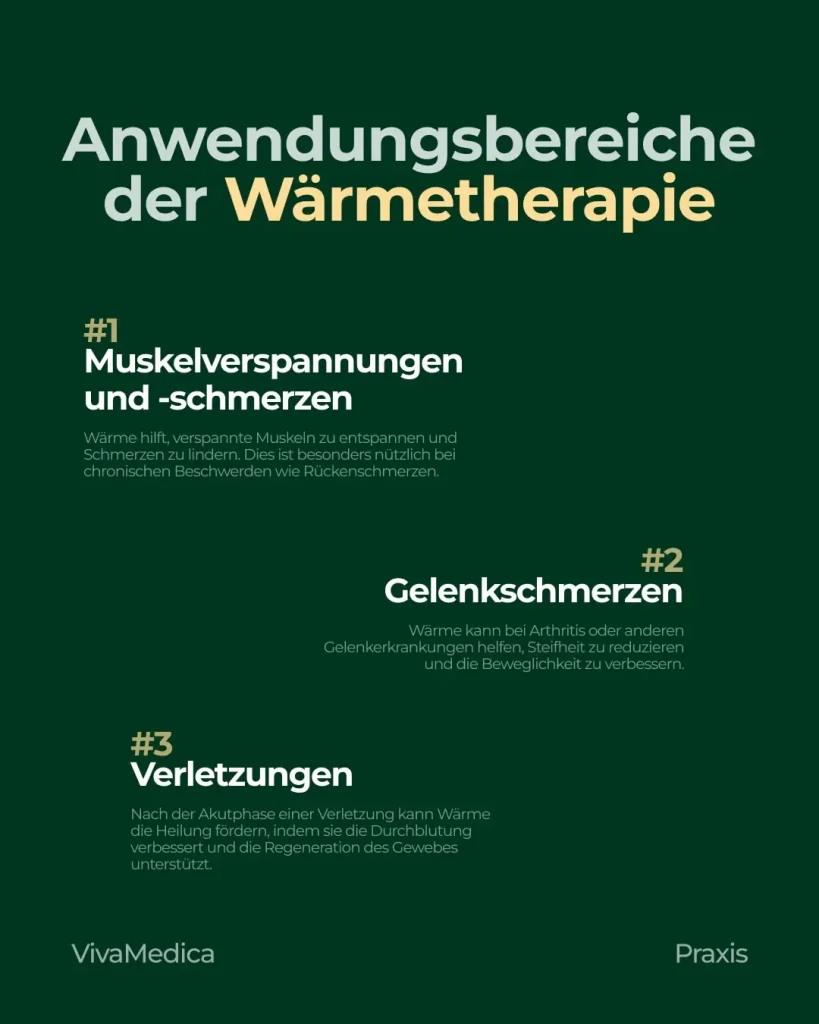 Anwendungsbereiche der Wärmetherapie

#1
Muskelverspannungen und -schmerzen

Wärme hilft, verspannte Muskeln zu entspannen und Schmerzen zu lindern. Dies ist besonders nützlich bei chronischen Beschwerden wie Rückenschmerzen.

#2
Gelenkschmerzen

Wärme kann bei Arthritis oder anderen Gelenkerkrankungen helfen, Steifheit zu reduzieren und die Beweglichkeit zu verbessern.

#3
Verletzungen

Nach der Akutphase einer Verletzung kann Wärme die Heilung fördern, indem sie die Durchblutung verbessert und die Regeneration des Gewebes unterstützt.

VivaMedica

Praxis